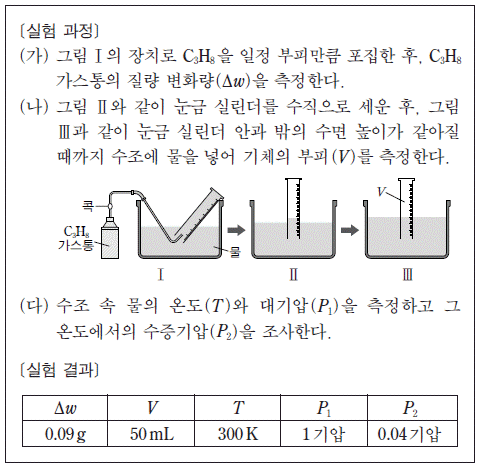 〔실험 과정〕
(가) 그림 Ⅰ의 장치로 $C_3H_8$을 일정 부피만큼 포집한 후, $C_3H_8$ 가스통의 질량 변화량($\Delta w$)을 측정한다.
(나) 그림 Ⅱ와 같이 눈금 실린더를 수직으로 세운 후, 그림 Ⅲ과 같이 눈금 실린더 안과 밖의 수면 높이가 같아질 때까지 수조에 물을 넣어 기체의 부피($V$)를 측정한다.

콕
$C_3H_8$ 가스통
물
$V$
Ⅰ
Ⅱ
Ⅲ

(다) 수조 속 물의 온도($T$)와 대기압($P_1$)을 측정하고 그 온도에서의 수증기압($P_2$)을 조사한다.

〔실험 결과〕

| $\Delta w$ | $V$ | $T$ | $P_1$ | $P_2$ |
|---|---|---|---|---|
| 0.09 g | 50 mL | 300 K | 1 기압 | 0.04 기압 |